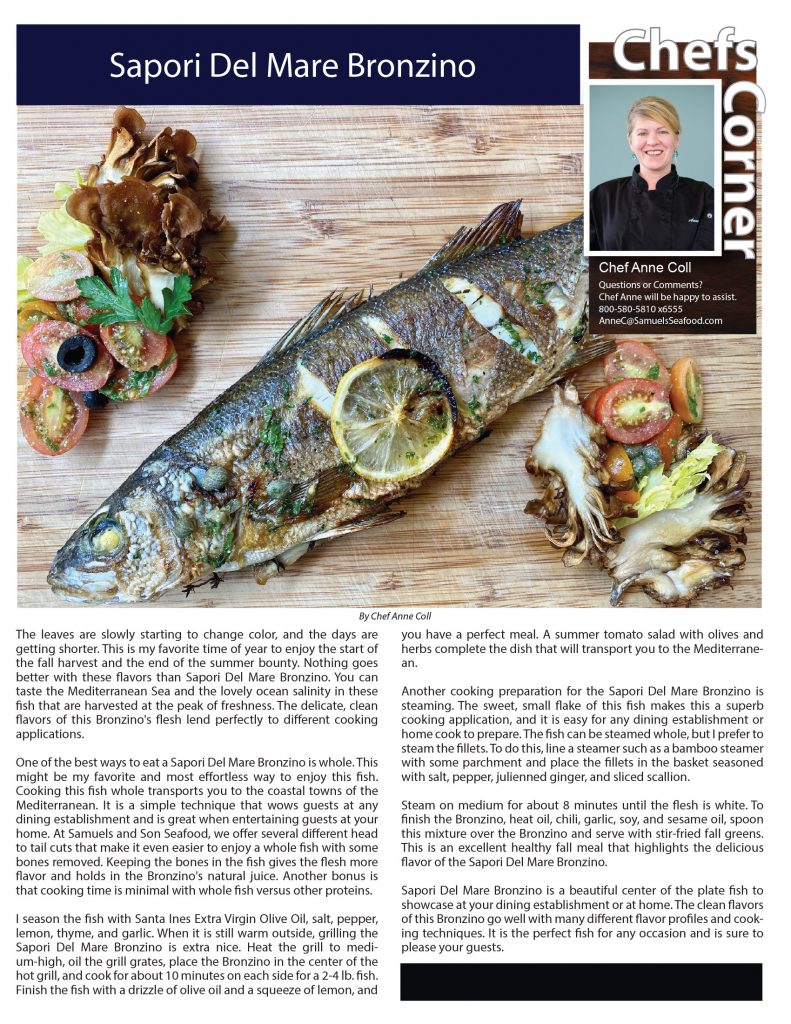 Sapori Del Mare Bronzino

Chefs Corner

Chef Anne Coll
Questions or Comments?
Chef Anne will be happy to assist.
800-580-5810 x6555
AnneC@SamuelsSeafood.com

By Chef Anne Coll

The leaves are slowly starting to change color, and the days are getting shorter. This is my favorite time of year to enjoy the start of the fall harvest and the end of the summer bounty. Nothing goes better with these flavors than Sapori Del Mare Bronzino. You can taste the Mediterranean Sea and the lovely ocean salinity in these fish that are harvested at the peak of freshness. The delicate, clean flavors of this Bronzino's flesh lend perfectly to different cooking applications.

One of the best ways to eat a Sapori Del Mare Bronzino is whole. This might be my favorite and most effortless way to enjoy this fish. Cooking this fish whole transports you to the coastal towns of the Mediterranean. It is a simple technique that wows guests at any dining establishment and is great when entertaining guests at your home. At Samuels and Son Seafood, we offer several different head to tail cuts that make it even easier to enjoy a whole fish with some bones removed. Keeping the bones in the fish gives the flesh more flavor and holds in the Bronzino's natural juice. Another bonus is that cooking time is minimal with whole fish versus other proteins.

I season the fish with Santa Ines Extra Virgin Olive Oil, salt, pepper, lemon, thyme, and garlic. When it is still warm outside, grilling the Sapori Del Mare Bronzino is extra nice. Heat the grill to medium-high, oil the grill grates, place the Bronzino in the center of the hot grill, and cook for about 10 minutes on each side for a 2-4 lb. fish. Finish the fish with a drizzle of olive oil and a squeeze of lemon, and you have a perfect meal. A summer tomato salad with olives and herbs complete the dish that will transport you to the Mediterranean.

Another cooking preparation for the Sapori Del Mare Bronzino is steaming. The sweet, small flake of this fish makes this a superb cooking application, and it is easy for any dining establishment or home cook to prepare. The fish can be steamed whole, but I prefer to steam the fillets. To do this, line a steamer such as a bamboo steamer with some parchment and place the fillets in the basket seasoned with salt, pepper, julienned ginger, and sliced scallion.

Steam on medium for about 8 minutes until the flesh is white. To finish the Bronzino, heat oil, chili, garlic, soy, and sesame oil, spoon this mixture over the Bronzino and serve with stir-fried fall greens. This is an excellent healthy fall meal that highlights the delicious flavor of the Sapori Del Mare Bronzino.

Sapori Del Mare Bronzino is a beautiful center of the plate fish to showcase at your dining establishment or at home. The clean flavors of this Bronzino go well with many different flavor profiles and cooking techniques. It is the perfect fish for any occasion and is sure to please your guests.